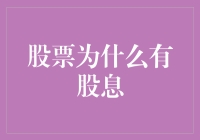 股票为什么有股息